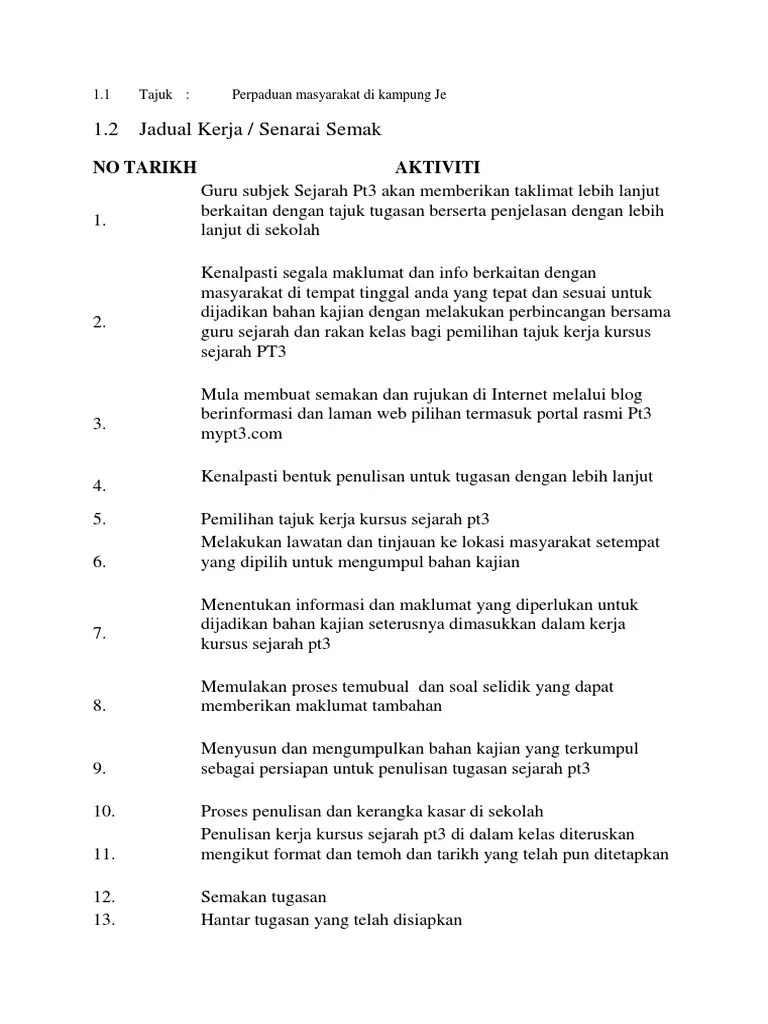 1.1 Tajuk : Perpaduan masyarakat di kampung Je

1.2 Jadual Kerja / Senarai Semak

| NO | TARIKH | AKTIVITI |
|---|---|---|
| 1. | | Guru subjek Sejarah Pt3 akan memberikan taklimat lebih lanjut berkaitan dengan tajuk tugasan berserta penjelasan dengan lebih lanjut di sekolah |
| 2. | | Kenalpasti segala maklumat dan info berkaitan dengan masyarakat di tempat tinggal anda yang tepat dan sesuai untuk dijadikan bahan kajian dengan melakukan perbincangan bersama guru sejarah dan rakan kelas bagi pemilihan tajuk kerja kursus sejarah PT3 |
| 3. | | Mula membuat semakan dan rujukan di Internet melalui blog berinformasi dan laman web pilihan termasuk portal rasmi Pt3 mypt3.com |
| 4. | | Kenalpasti bentuk penulisan untuk tugasan dengan lebih lanjut |
| 5. | | Pemilihan tajuk kerja kursus sejarah pt3 |
| 6. | | Melakukan lawatan dan tinjauan ke lokasi masyarakat setempat yang dipilih untuk mengumpul bahan kajian |
| 7. | | Menentukan informasi dan maklumat yang diperlukan untuk dijadikan bahan kajian seterusnya dimasukkan dalam kerja kursus sejarah pt3 |
| 8. | | Memulakan proses temubual dan soal selidik yang dapat memberikan maklumat tambahan |
| 9. | | Menyusun dan mengumpulkan bahan kajian yang terkumpul sebagai persiapan untuk penulisan tugasan sejarah pt3 |
| 10. | | Proses penulisan dan kerangka kasar di sekolah |
| 11. | | Penulisan kerja kursus sejarah pt3 di dalam kelas diteruskan mengikut format dan temoh dan tarikh yang telah pun ditetapkan |
| 12. | | Semakan tugasan |
| 13. | | Hantar tugasan yang telah disiapkan |